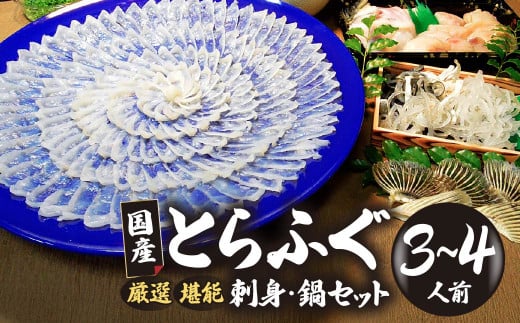 国産
とらふぐ
厳選 堪能 刺身・鍋セット
3~4
人前